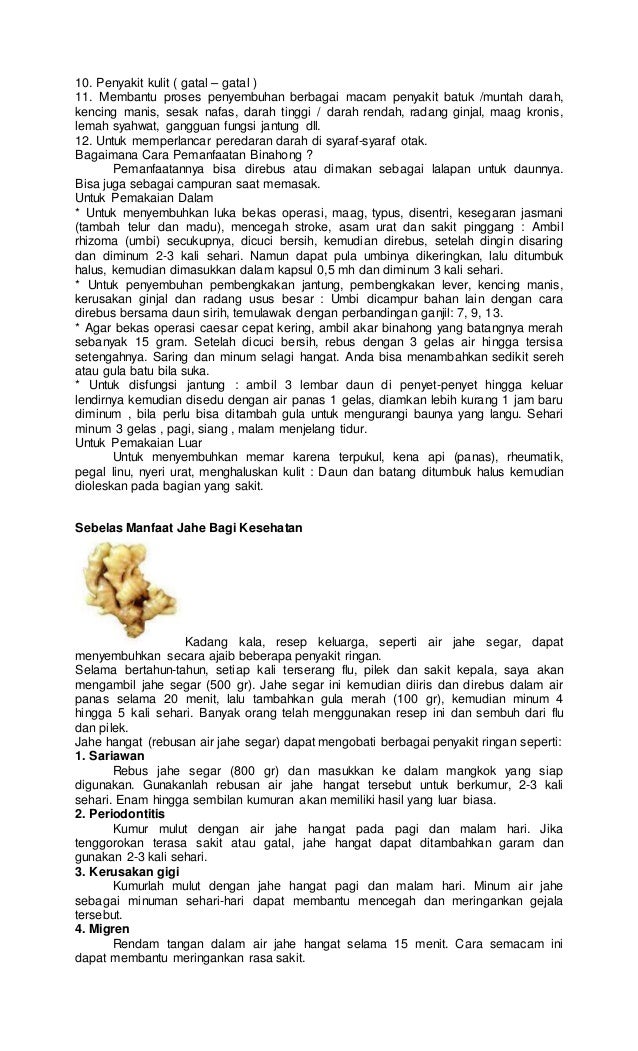 10. Penyakit kulit ( gatal – gatal )
11. Membantu proses penyembuhan berbagai macam penyakit batuk /muntah darah, kencing manis, sesak nafas, darah tinggi / darah rendah, radang ginjal, maag kronis, lemah syahwat, gangguan fungsi jantung dll.
12. Untuk memperlancar peredaran darah di syaraf-syaraf otak.
Bagaimana Cara Pemanfaatan Binahong ?
Pemanfaatannya bisa direbus atau dimakan sebagai lalapan untuk daunnya. Bisa juga sebagai campuran saat memasak.
Untuk Pemakaian Dalam
* Untuk menyembuhkan luka bekas operasi, maag, typus, disentri, kesegaran jasmani (tambah telur dan madu), mencegah stroke, asam urat dan sakit pinggang : Ambil rhizoma (umbi) secukupnya, dicuci bersih, kemudian direbus, setelah dingin disaring dan diminum 2-3 kali sehari. Namun dapat pula umbinya dikeringkan, lalu ditumbuk halus, kemudian dimasukkan dalam kapsul 0,5 mh dan diminum 3 kali sehari.
* Untuk penyembuhan pembengkakan jantung, pembengkakan lever, kencing manis, kerusakan ginjal dan radang usus besar : Umbi dicampur bahan lain dengan cara direbus bersama daun sirih, temulawak dengan perbandingan ganjil: 7, 9, 13.
* Agar bekas operasi caesar cepat kering, ambil akar binahong yang batangnya merah sebanyak 15 gram. Setelah dicuci bersih, rebus dengan 3 gelas air hingga tersisa setengahnya. Saring dan minum selagi hangat. Anda bisa menambahkan sedikit sereh atau gula batu bila suka.
* Untuk disfungsi jantung : ambil 3 lembar daun di penyet-penyet hingga keluar lendirnya kemudian disedu dengan air panas 1 gelas, diamkan lebih kurang 1 jam baru diminum , bila perlu bisa ditambah gula untuk mengurangi baunya yang langu. Sehari minum 3 gelas , pagi, siang , malam menjelang tidur.
Untuk Pemakaian Luar
Untuk menyembuhkan memar karena terpukul, kena api (panas), rheumatik, pegal linu, nyeri urat, menghaluskan kulit : Daun dan batang ditumbuk halus kemudian dioleskan pada bagian yang sakit.

Sebelas Manfaat Jahe Bagi Kesehatan

Kadang kala, resep keluarga, seperti air jahe segar, dapat menyembuhkan secara ajaib beberapa penyakit ringan.
Selama bertahun-tahun, setiap kali terserang flu, pilek dan sakit kepala, saya akan mengambil jahe segar (500 gr). Jahe segar ini kemudian diiris dan direbus dalam air panas selama 20 menit, lalu tambahkan gula merah (100 gr), kemudian minum 4 hingga 5 kali sehari. Banyak orang telah menggunakan resep ini dan sembuh dari flu dan pilek.
Jahe hangat (rebusan air jahe segar) dapat mengobati berbagai penyakit ringan seperti:
1. Sariawan
Rebus jahe segar (800 gr) dan masukkan ke dalam mangkok yang siap digunakan. Gunakanlah rebusan air jahe hangat tersebut untuk berkumur, 2-3 kali sehari. Enam hingga sembilan kumuran akan memiliki hasil yang luar biasa.
2. Periodontitis
Kumur mulut dengan air jahe hangat pada pagi dan malam hari. Jika tenggorokan terasa sakit atau gatal, jahe hangat dapat ditambahkan garam dan gunakan 2-3 kali sehari.
3. Kerusakan gigi
Kumurlah mulut dengan jahe hangat pagi dan malam hari. Minum air jahe sebagai minuman sehari-hari dapat membantu mencegah dan meringankan gejala tersebut.
4. Migren
Rendam tangan dalam air jahe hangat selama 15 menit. Cara semacam ini dapat membantu meringankan rasa sakit.